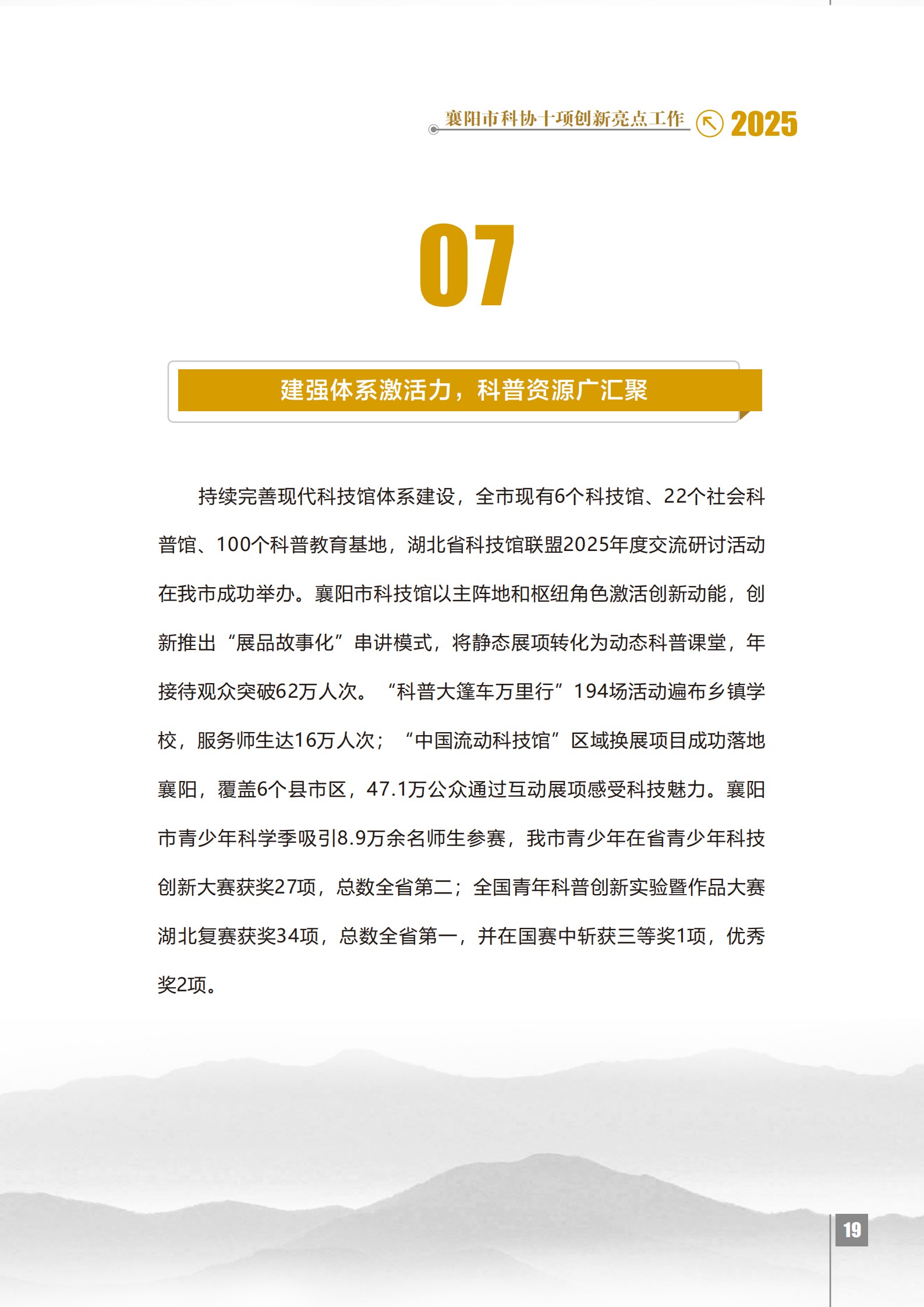 襄阳市科协十项创新亮点工作 2025

07

建强体系激活力，科普资源广汇聚

持续完善现代科技馆体系建设，全市现有6个科技馆、22个社会科普馆、100个科普教育基地，湖北省科技馆联盟2025年度交流研讨活动在我市成功举办。襄阳市科技馆以主阵地和枢纽角色激活创新动能，创新推出“展品故事化”串讲模式，将静态展项转化为动态科普课堂，年接待观众突破62万人次。“科普大篷车万里行”194场活动遍布乡镇学校，服务师生达16万人次；“中国流动科技馆”区域换展项目成功落地襄阳，覆盖6个县市区，47.1万公众通过互动展项感受科技魅力。襄阳市青少年科学季吸引8.9万余名师生参赛，我市青少年在省青少年科技创新大赛获奖27项，总数全省第二；全国青年科普创新实验暨作品大赛湖北复赛获奖34项，总数全省第一，并在国赛中斩获三等奖1项，优秀奖2项。

19